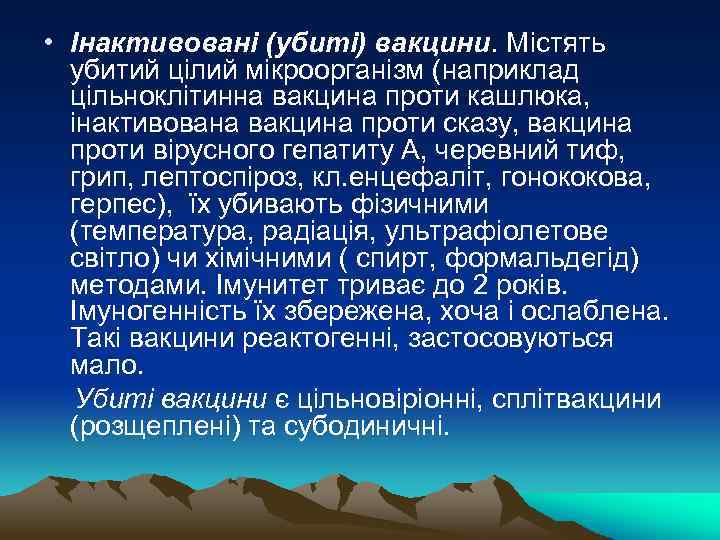 • Інактивовані (убиті) вакцини. Містять убитий цілий мікроорганізм (наприклад цільноклітинна вакцина проти кашлюка, інактивована вакцина проти сказу, вакцина проти вірусного гепатиту А, черевний тиф, грип, лептоспіроз, кл.енцефаліт, гонококова, герпес), їх убивають фізичними (температура, радіація, ультрафіолетове світло) чи хімічними ( спирт, формальдегід) методами. Імунитет триває до 2 років. Імуногенність їх збережена, хоча і ослаблена. Такі вакцини реактогенні, застосовуються мало.

Убиті вакцини є цільновіріонні, сплітвакцини (розщеплені) та субодиничні.